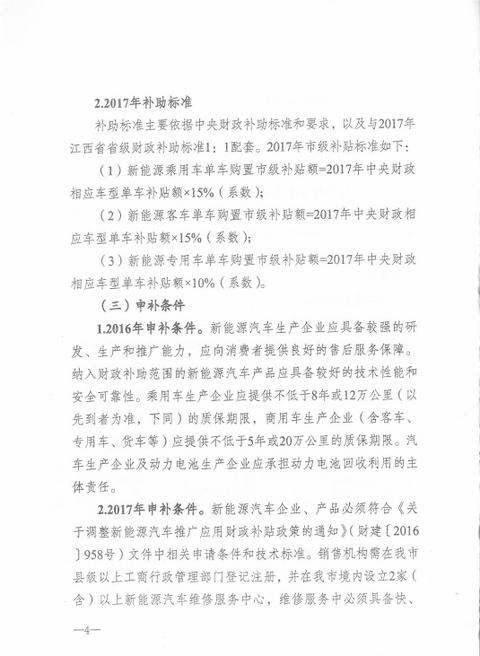 2.2017年补助标准

补助标准主要依据中央财政补助标准和要求，以及与2017年江西省省级财政补助标准1：1配套。2017年市级补贴标准如下：

（1）新能源乘用车单车购置市级补贴额=2017年中央财政相应车型单车补贴额×15%（系数）；

（2）新能源客车单车购置市级补贴额=2017年中央财政相应车型单车补贴额×15%（系数）；

（3）新能源专用车单车购置市级补贴额=2017年中央财政相应车型单车补贴额×10%（系数）。

（三）申补条件

1.2016年申补条件。新能源汽车生产企业应具备较强的研发、生产和推广能力，应向消费者提供良好的售后服务保障。纳入财政补助范围的新能源汽车产品应具备较好的技术性能和安全可靠性。乘用车生产企业应提供不低于8年或12万公里（以先到者为准，下同）的质保期限，商用车生产企业（含客车、专用车、货车等）应提供不低于5年或20万公里的质保期限。汽车生产企业及动力电池生产企业应承担动力电池回收利用的主体责任。

2.2017年申补条件。新能源汽车企业、产品必须符合《关于调整新能源汽车推广应用财政补贴政策的通知》（财建〔2016〕958号）文件中相关申请条件和技术标准。销售机构需在我市县级以上工商行政管理部门登记注册，并在我市境内设立2家（含）以上新能源汽车维修服务中心，维修服务中必须具备快、

—4—